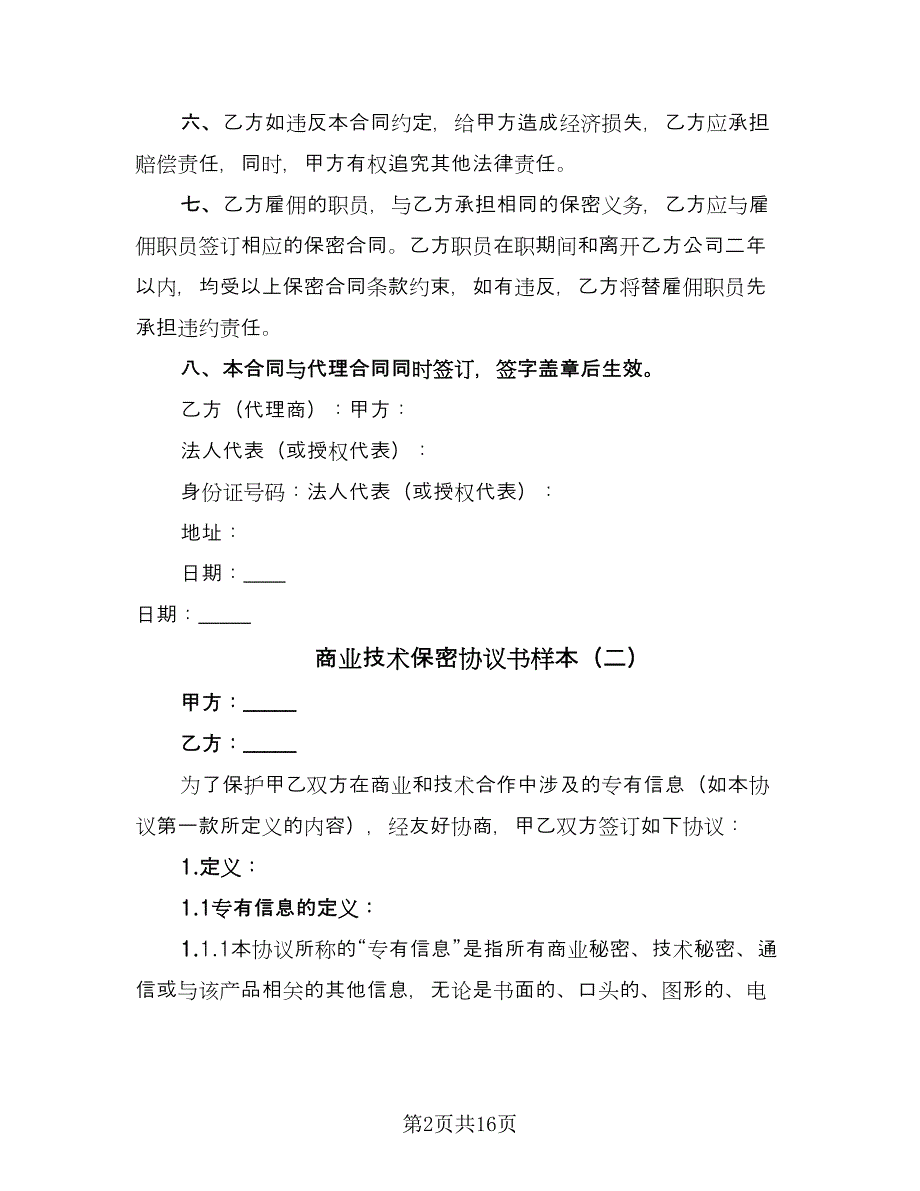 六、乙方如违反本合同约定，给甲方造成经济损失，乙方应承担赔偿责任，同时，甲方有权追究其他法律责任。

七、乙方雇佣的职员，与乙方承担相同的保密义务，乙方应与雇佣职员签订相应的保密合同。乙方职员在职期间和离开乙方公司二年以内，均受以上保密合同条款约束，如有违反，乙方将替雇佣职员先承担违约责任。

八、本合同与代理合同同时签订，签字盖章后生效。

乙方（代理商）：甲方：

法人代表（或授权代表）：

身份证号码：法人代表（或授权代表）：

地址：

日期：____

日期：_____

商业技术保密协议书样本（二）

甲方：_____

乙方：_____

为了保护甲乙双方在商业和技术合作中涉及的专有信息（如本协议第一款所定义的内容），经友好协商，甲乙双方签订如下协议：

1.定义：

1.1专有信息的定义：

1.1.1本协议所称的“专有信息”是指所有商业秘密、技术秘密、通信或与该产品相关的其他信息，无论是书面的、口头的、图形的、电

第2页共16页